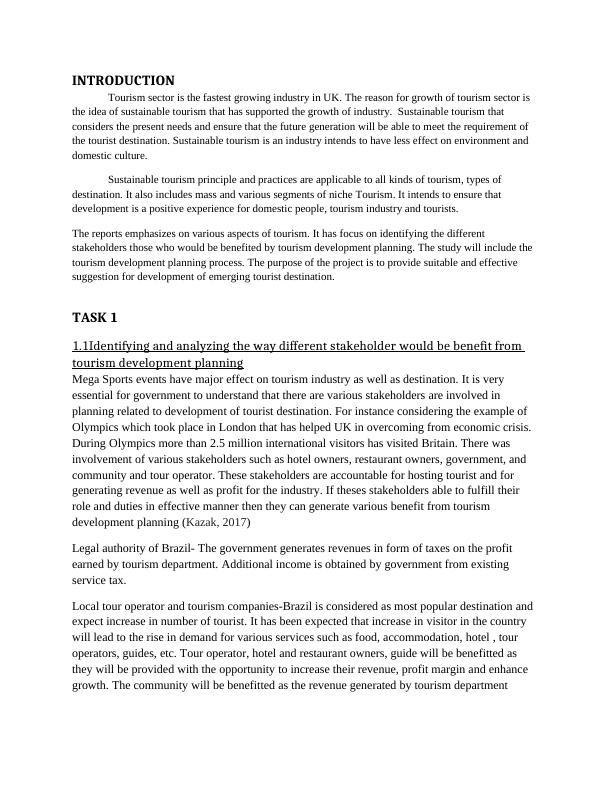 INTRODUCTION

Tourism sector is the fastest growing industry in UK. The reason for growth of tourism sector is the idea of sustainable tourism that has supported the growth of industry. Sustainable tourism that considers the present needs and ensure that the future generation will be able to meet the requirement of the tourist destination. Sustainable tourism is an industry intends to have less effect on environment and domestic culture.

Sustainable tourism principle and practices are applicable to all kinds of tourism, types of destination. It also includes mass and various segments of niche Tourism. It intends to ensure that development is a positive experience for domestic people, tourism industry and tourists.

The reports emphasizes on various aspects of tourism. It has focus on identifying the different stakeholders those who would be benefited by tourism development planning. The study will include the tourism development planning process. The purpose of the project is to provide suitable and effective suggestion for development of emerging tourist destination.

TASK 1

1.1Identifying and analyzing the way different stakeholder would be benefit from tourism development planning

Mega Sports events have major effect on tourism industry as well as destination. It is very essential for government to understand that there are various stakeholders are involved in planning related to development of tourist destination. For instance considering the example of Olympics which took place in London that has helped UK in overcoming from economic crisis. During Olympics more than 2.5 million international visitors has visited Britain. There was involvement of various stakeholders such as hotel owners, restaurant owners, government, and community and tour operator. These stakeholders are accountable for hosting tourist and for generating revenue as well as profit for the industry. If theses stakeholders able to fulfill their role and duties in effective manner then they can generate various benefit from tourism development planning (Kazak, 2017)

Legal authority of Brazil- The government generates revenues in form of taxes on the profit earned by tourism department. Additional income is obtained by government from existing service tax.

Local tour operator and tourism companies-Brazil is considered as most popular destination and expect increase in number of tourist. It has been expected that increase in visitor in the country will lead to the rise in demand for various services such as food, accommodation, hotel , tour operators, guides, etc. Tour operator, hotel and restaurant owners, guide will be benefitted as they will be provided with the opportunity to increase their revenue, profit margin and enhance growth. The community will be benefitted as the revenue generated by tourism department